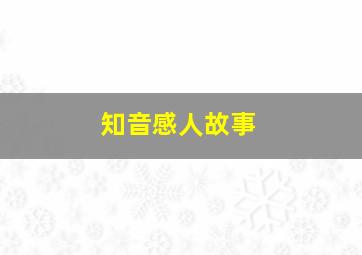 知音感人故事